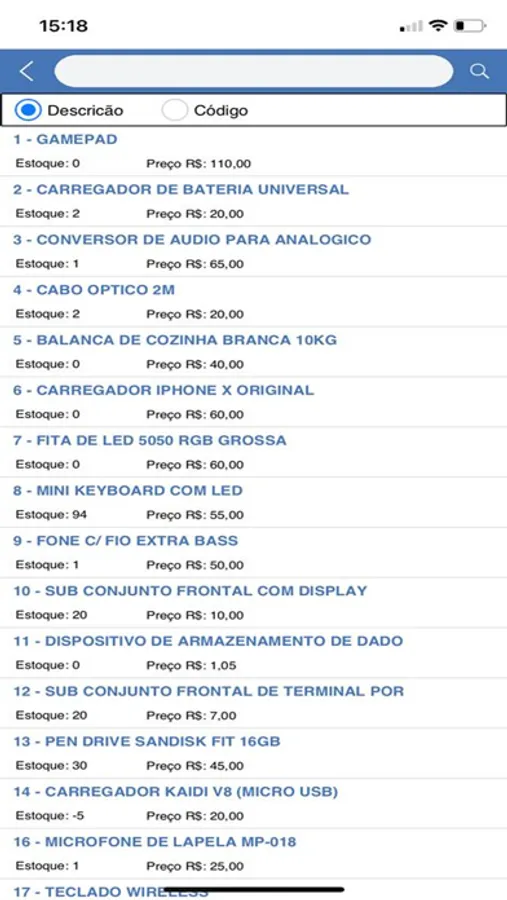 15:18

Descricão Código

1 - GAMEPAD
Estoque: 0 Preço R$: 110,00

2 - CARREGADOR DE BATERIA UNIVERSAL
Estoque: 2 Preço R$: 20,00

3 - CONVERSOR DE AUDIO PARA ANALOGICO
Estoque: 1 Preço R$: 65,00

4 - CABO OPTICO 2M
Estoque: 2 Preço R$: 20,00

5 - BALANCA DE COZINHA BRANCA 10KG
Estoque: 0 Preço R$: 40,00

6 - CARREGADOR IPHONE X ORIGINAL
Estoque: 0 Preço R$: 60,00

7 - FITA DE LED 5050 RGB GROSSA
Estoque: 0 Preço R$: 60,00

8 - MINI KEYBOARD COM LED
Estoque: 94 Preço R$: 55,00

9 - FONE C/ FIO EXTRA BASS
Estoque: 1 Preço R$: 50,00

10 - SUB CONJUNTO FRONTAL COM DISPLAY
Estoque: 20 Preço R$: 10,00

11 - DISPOSITIVO DE ARMAZENAMENTO DE DADO
Estoque: 0 Preço R$: 1,05

12 - SUB CONJUNTO FRONTAL DE TERMINAL POR
Estoque: 20 Preço R$: 7,00

13 - PEN DRIVE SANDISK FIT 16GB
Estoque: 30 Preço R$: 45,00

14 - CARREGADOR KAIDI V8 (MICRO USB)
Estoque: -5 Preço R$: 20,00

16 - MICROFONE DE LAPELA MP-018
Estoque: 1 Preço R$: 25,00

17 - TECLADO WIRELESS